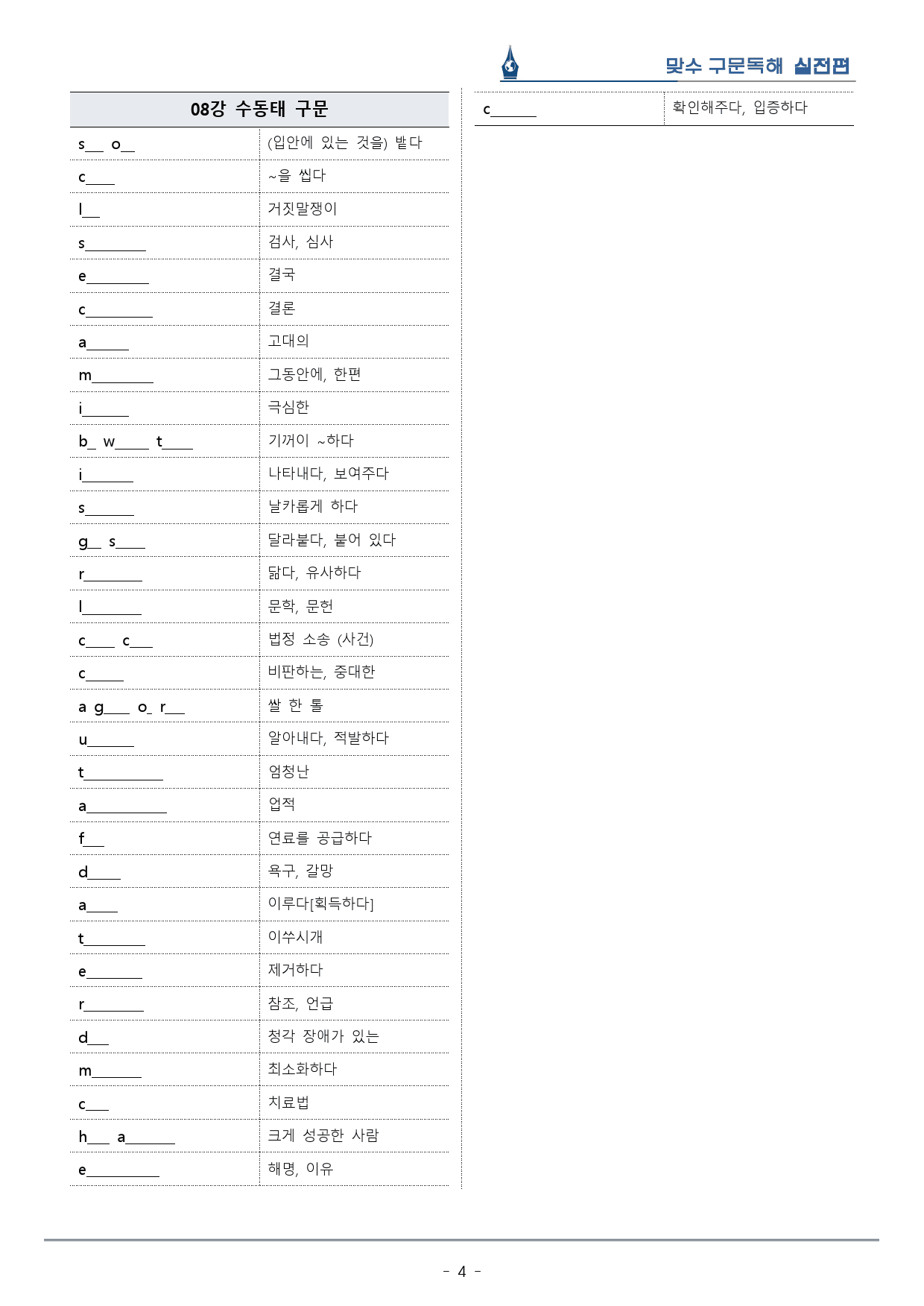 맞수 구문독해 실전편

| 08강 수동태 구문 | |
|---|---|
| s____ o____ | (입안에 있는 것을) 뱉다 |
| c____ | ~을 씹다 |
| l____ | 거짓말쟁이 |
| s____ | 검사, 심사 |
| e____ | 결국 |
| c____ | 결론 |
| a____ | 고대의 |
| m____ | 그동안에, 한편 |
| i____ | 극심한 |
| b____ w____ t____ | 기꺼이 ~하다 |
| i____ | 나타내다, 보여주다 |
| s____ | 날카롭게 하다 |
| g____ s____ | 달라붙다, 붙어 있다 |
| r____ | 닮다, 유사하다 |
| l____ | 문학, 문헌 |
| c____ c____ | 법정 소송 (사건) |
| c____ | 비판하는, 중대한 |
| a g____ o____ r____ | 쌀 한 톨 |
| u____ | 알아내다, 적발하다 |
| t____ | 엄청난 |
| a____ | 업적 |
| f____ | 연료를 공급하다 |
| d____ | 욕구, 갈망 |
| a____ | 이루다[획득하다] |
| t____ | 이쑤시개 |
| e____ | 제거하다 |
| r____ | 참조, 언급 |
| d____ | 청각 장애가 있는 |
| m____ | 최소화하다 |
| c____ | 치료법 |
| h____ a____ | 크게 성공한 사람 |
| e____ | 해명, 이유 |

c____ 확인해주다, 입증하다

- 4 -